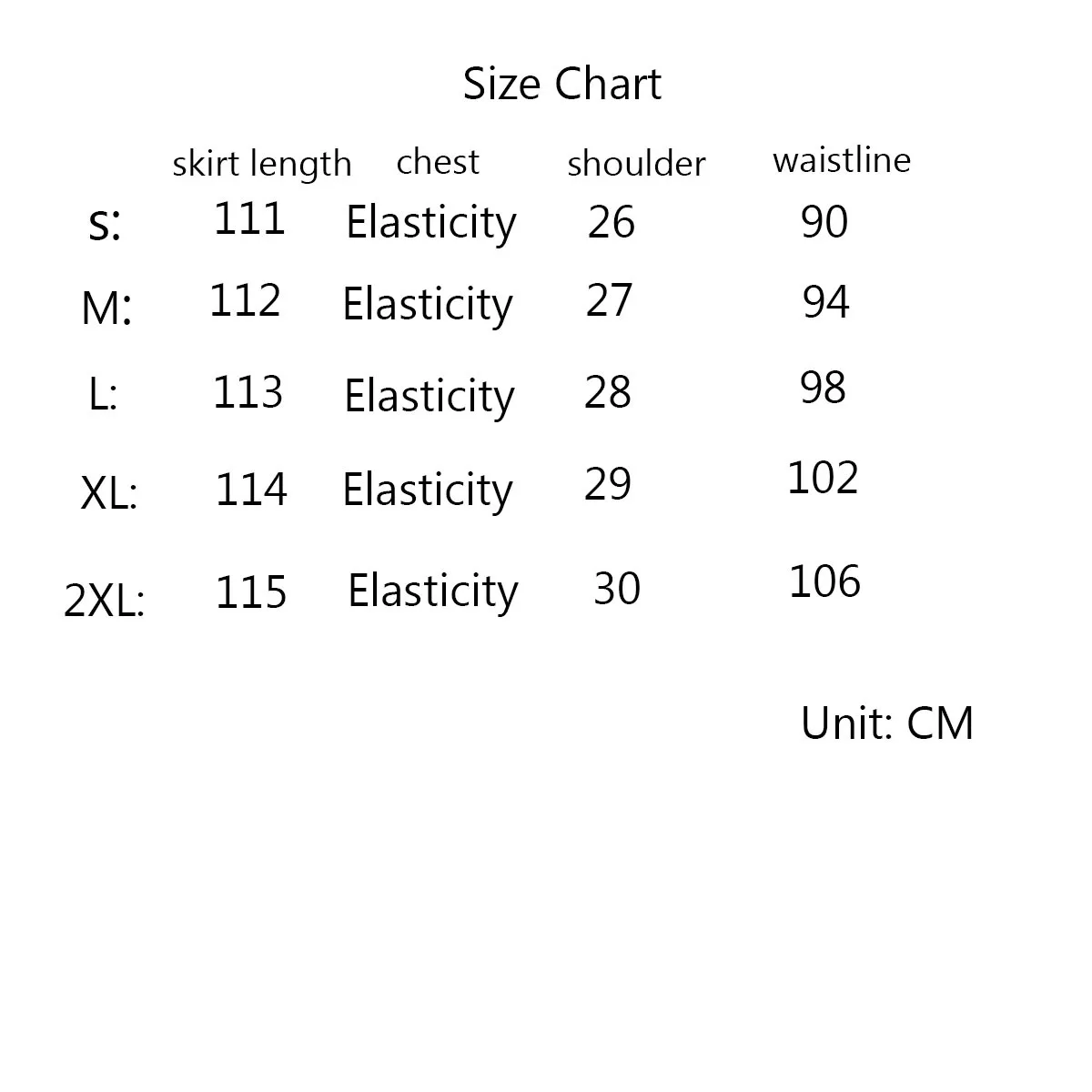 Size Chart

|  | skirt length | chest | shoulder | waistline |
|---|---|---|---|---|
| s: | 111 | Elasticity | 26 | 90 |
| M: | 112 | Elasticity | 27 | 94 |
| L: | 113 | Elasticity | 28 | 98 |
| XL: | 114 | Elasticity | 29 | 102 |
| 2XL: | 115 | Elasticity | 30 | 106 |

Unit: CM